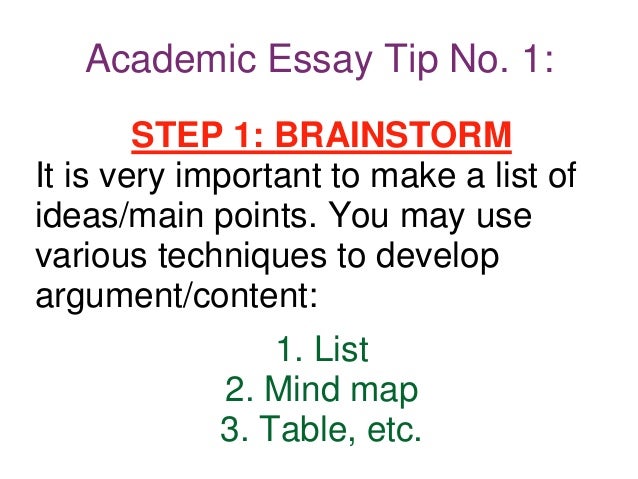 Academic Essay Tip No. 1:

STEP 1: BRAINSTORM

It is very important to make a list of ideas/main points. You may use various techniques to develop argument/content:

1. List
2. Mind map
3. Table, etc.